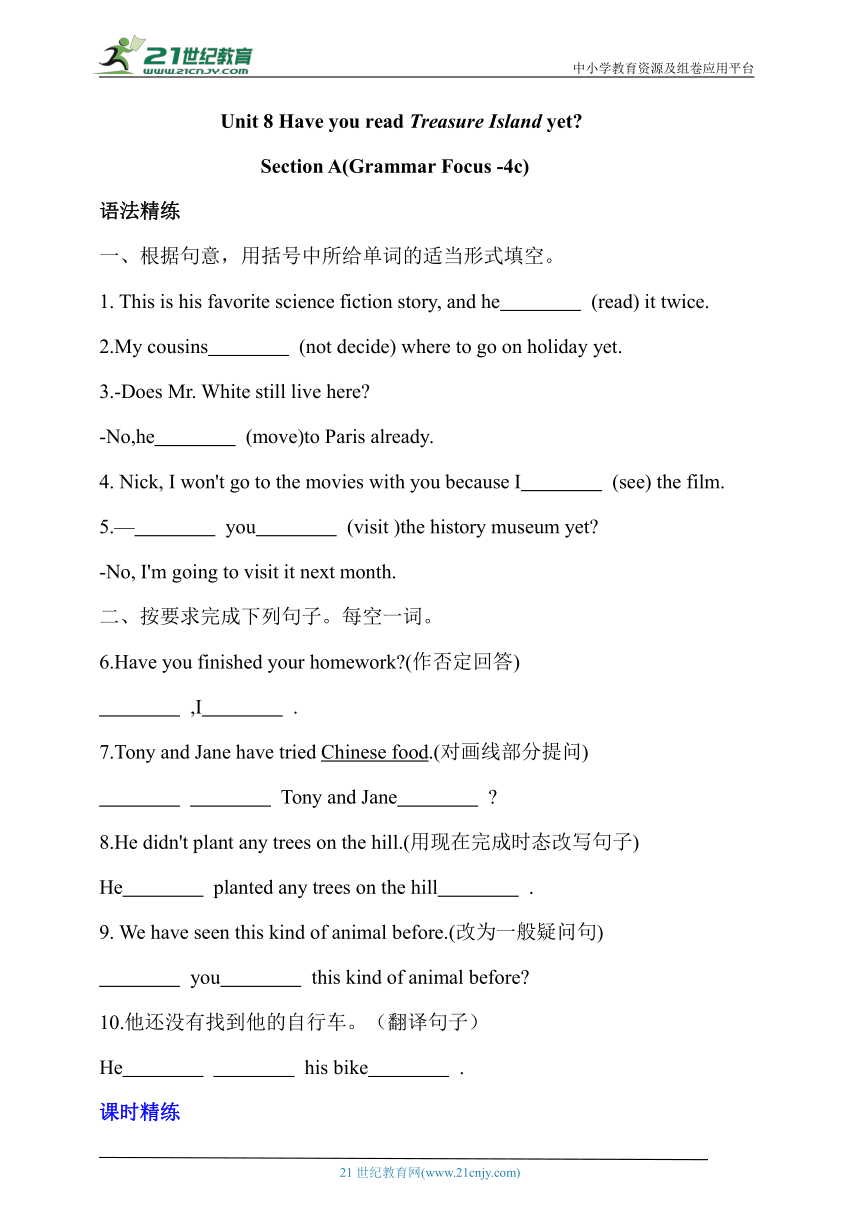 21世纪教育
www.21cnjy.com
中小学教育资源及组卷应用平台

Unit 8 Have you read Treasure Island yet?

Section A(Grammar Focus -4c)

语法精练

一、根据句意，用括号中所给单词的适当形式填空。

1. This is his favorite science fiction story, and he________ (read) it twice.

2.My cousins________ (not decide) where to go on holiday yet.

3.-Does Mr. White still live here?

-No,he________ (move)to Paris already.

4. Nick, I won't go to the movies with you because I________ (see) the film.

5.—________ you________ (visit )the history museum yet?

-No, I'm going to visit it next month.

二、按要求完成下列句子。每空一词。

6.Have you finished your homework?(作否定回答)

________ ,I________ .

7.Tony and Jane have tried Chinese food.(对画线部分提问)

________ ________ Tony and Jane________ ?

8.He didn't plant any trees on the hill.(用现在完成时态改写句子)

He________ planted any trees on the hill________ .

9. We have seen this kind of animal before.(改为一般疑问句)

________ you________ this kind of animal before?

10.他还没有找到他的自行车。（翻译句子）

He________ ________ his bike________ .

课时精练

21 世纪教育网(www.21cnjy.com)